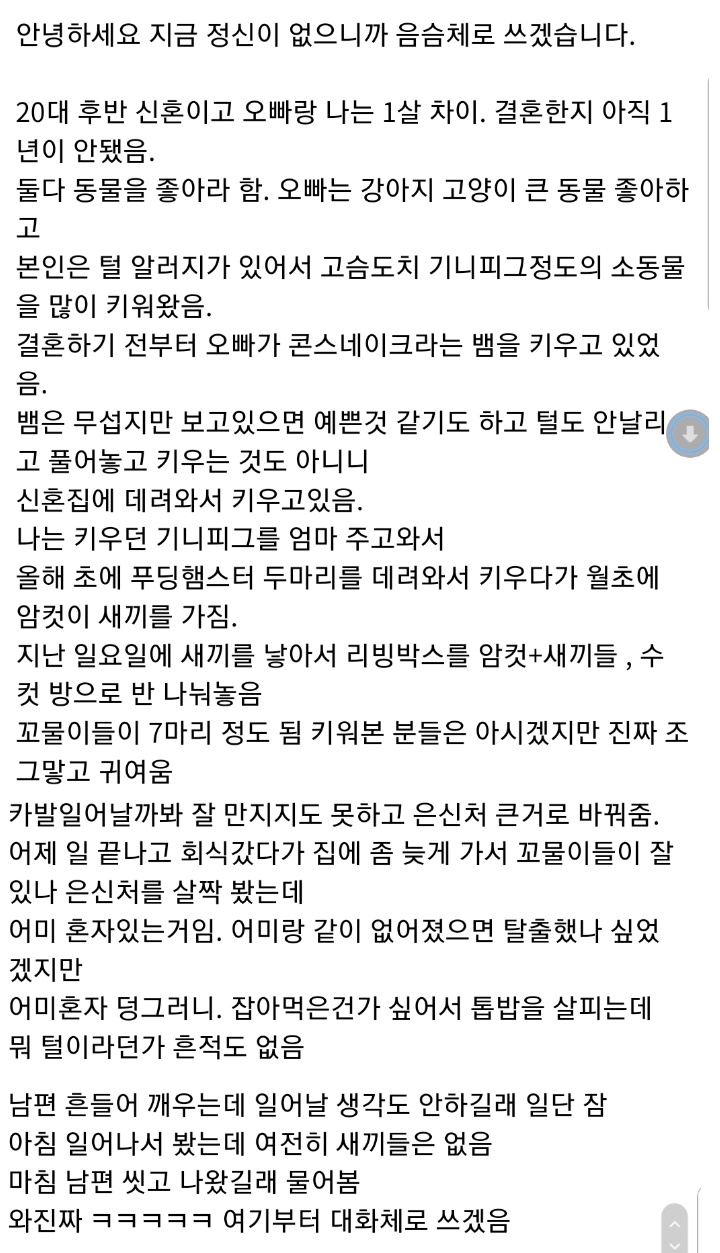 안녕하세요 지금 정신이 없으니까 음슴체로 쓰겠습니다.

20대 후반 신혼이고 오빠랑 나는 1살 차이. 결혼한지 아직 1년이 안됐음.
둘다 동물을 좋아라 함. 오빠는 강아지 고양이 큰 동물 좋아하고
본인은 털 알러지가 있어서 고슴도치 기니피그정도의 소동물을 많이 키워왔음.
결혼하기 전부터 오빠가 콘스네이크라는 뱀을 키우고 있었음.
뱀은 무섭지만 보고있으면 예쁜것 같기도 하고 털도 안날리고 풀어놓고 키우는 것도 아니니
신혼집에 데려와서 키우고있음.
나는 키우던 기니피그를 엄마 주고와서
올해 초에 푸딩햄스터 두마리를 데려와서 키우다가 월초에 암컷이 새끼를 가짐.
지난 일요일에 새끼를 낳아서 리빙박스를 암컷+새끼들 , 수컷 방으로 반 나눠놓음
꼬물이들이 7마리 정도 됨 키워본 분들은 아시겠지만 진짜 조그맣고 귀여움
카발일어날까봐 잘 만지지도 못하고 은신처 큰거로 바꿔줌.
어제 일 끝나고 회식갔다가 집에 좀 늦게 가서 꼬물이들이 잘 있나 은신처를 살짝 봤는데
어미 혼자있는거임. 어미랑 같이 없어졌으면 탈출했나 싶었겠지만
어미혼자 덩그러니. 잡아먹은건가 싶어서 톱밥을 살피는데 뭐 털이라던가 흔적도 없음

남편 흔들어 깨우는데 일어날 생각도 안하길래 일단 잠
아침 일어나서 봤는데 여전히 새끼들은 없음
마침 남편 씻고 나왔길래 물어봄
와진짜 ㅋㅋㅋㅋㅋ 여기부터 대화체로 쓰겠음